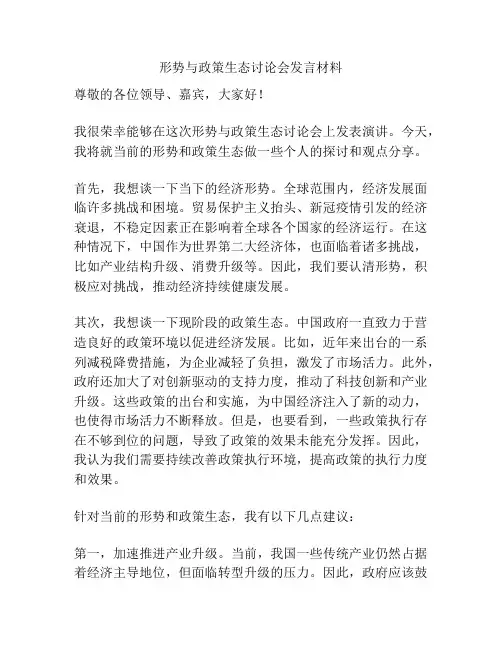 形势与政策生态讨论会发言材料

尊敬的各位领导、嘉宾，大家好！

我很荣幸能够在这次形势与政策生态讨论会上发表演讲。今天，我将就当前的形势和政策生态做一些个人的探讨和观点分享。

首先，我想谈一下当下的经济形势。全球范围内，经济发展面临许多挑战和困境。贸易保护主义抬头、新冠疫情引发的经济衰退，不稳定因素正在影响着全球各个国家的经济运行。在这种情况下，中国作为世界第二大经济体，也面临着诸多挑战，比如产业结构升级、消费升级等。因此，我们要认清形势，积极应对挑战，推动经济持续健康发展。

其次，我想谈一下现阶段的政策生态。中国政府一直致力于营造良好的政策环境以促进经济发展。比如，近年来出台的一系列减税降费措施，为企业减轻了负担，激发了市场活力。此外，政府还加大了对创新驱动的支持力度，推动了科技创新和产业升级。这些政策的出台和实施，为中国经济注入了新的动力，也使得市场活力不断释放。但是，也要看到，一些政策执行存在不够到位的问题，导致了政策的效果未能充分发挥。因此，我认为我们需要持续改善政策执行环境，提高政策的执行力度和效果。

针对当前的形势和政策生态，我有以下几点建议：

第一，加速推进产业升级。当前，我国一些传统产业仍然占据着经济主导地位，但面临转型升级的压力。因此，政府应该鼓